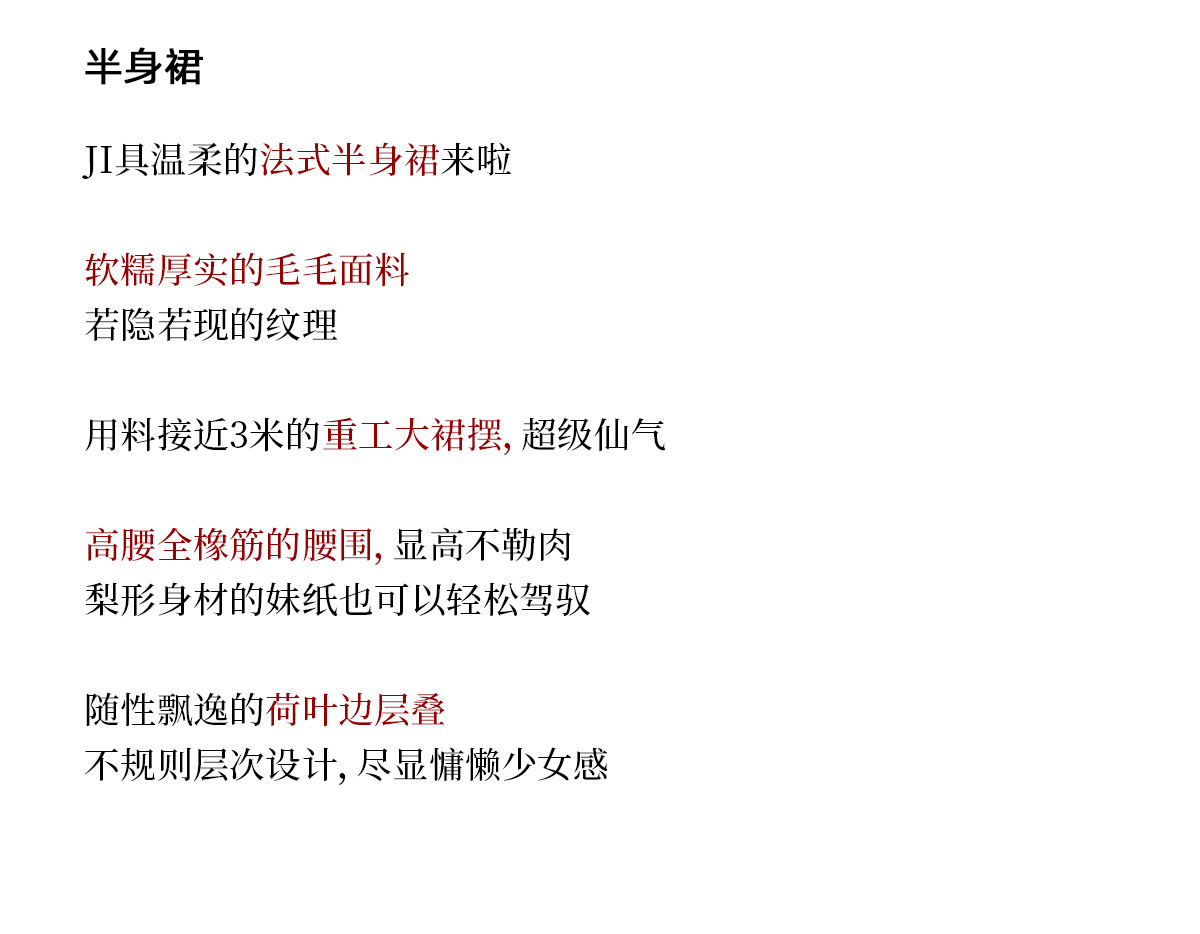 半身裙

JI具温柔的法式半身裙来啦

软糯厚实的毛毛面料
若隐若现的纹理

用料接近3米的重工大裙摆, 超级仙气

高腰全橡筋的腰围, 显高不勒肉
梨形身材的妹纸也可以轻松驾驭

随性飘逸的荷叶边层叠
不规则层次设计, 尽显慵懒少女感